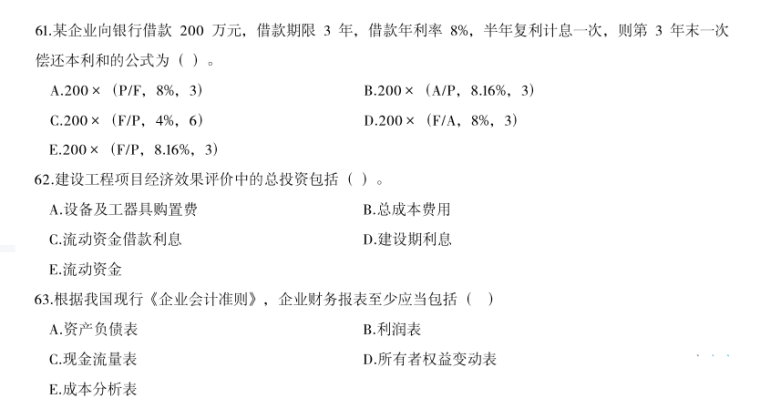 61.某企业向银行借款 200 万元，借款期限 3 年，借款年利率 8%，半年复利计息一次，则第 3 年末一次偿还本利和的公式为（ ）。

A.200×（P/F，8%，3）
B.200×（A/P，8.16%，3）
C.200×（F/P，4%，6）
D.200×（F/A，8%，3）
E.200×（F/P，8.16%，3）

62.建设工程项目经济效果评价中的总投资包括（ ）。

A.设备及工器具购置费
B.总成本费用
C.流动资金借款利息
D.建设期利息
E.流动资金

63.根据我国现行《企业会计准则》，企业财务报表至少应当包括（ ）

A.资产负债表
B.利润表
C.现金流量表
D.所有者权益变动表
E.成本分析表